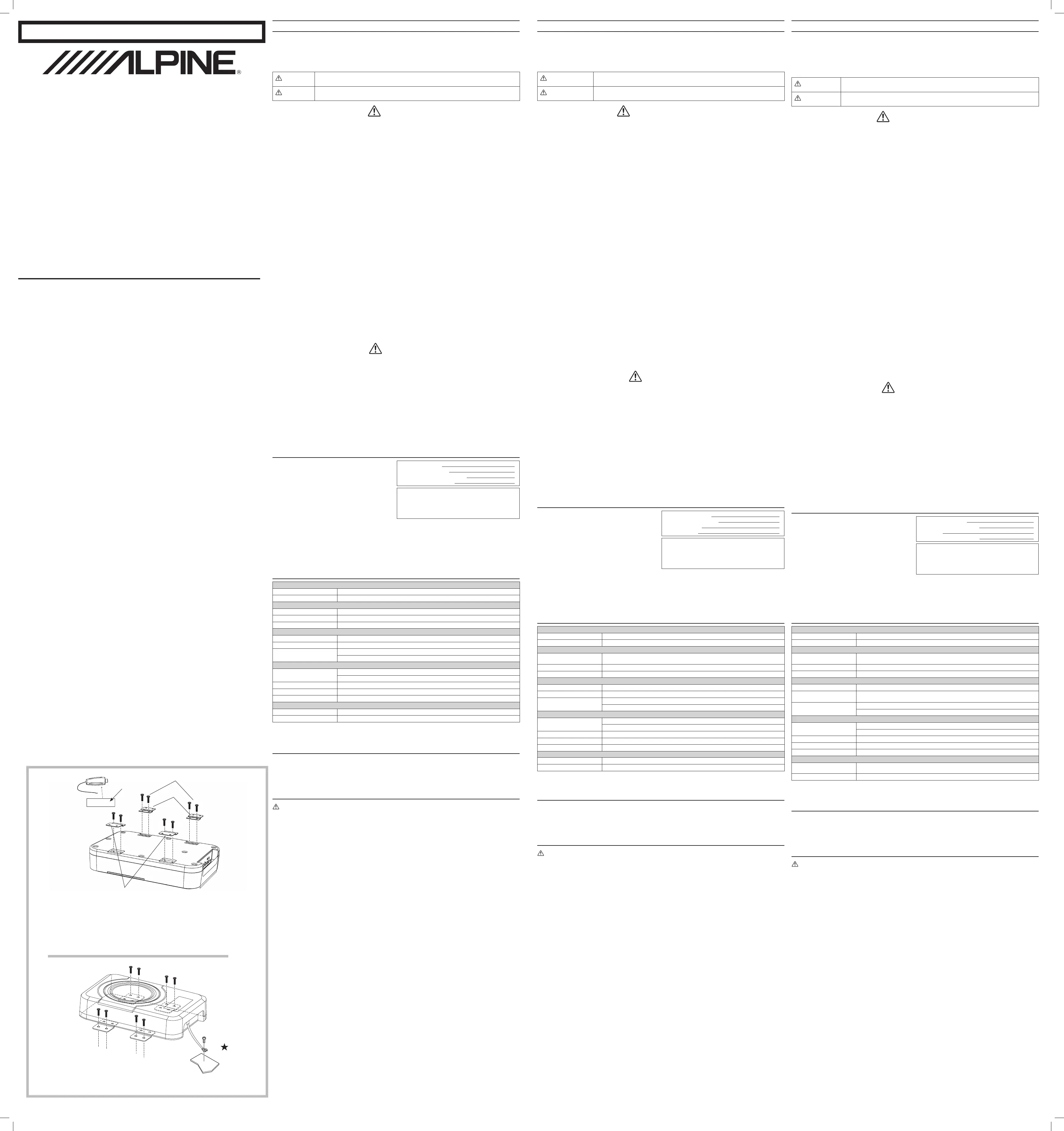 ALPINE®